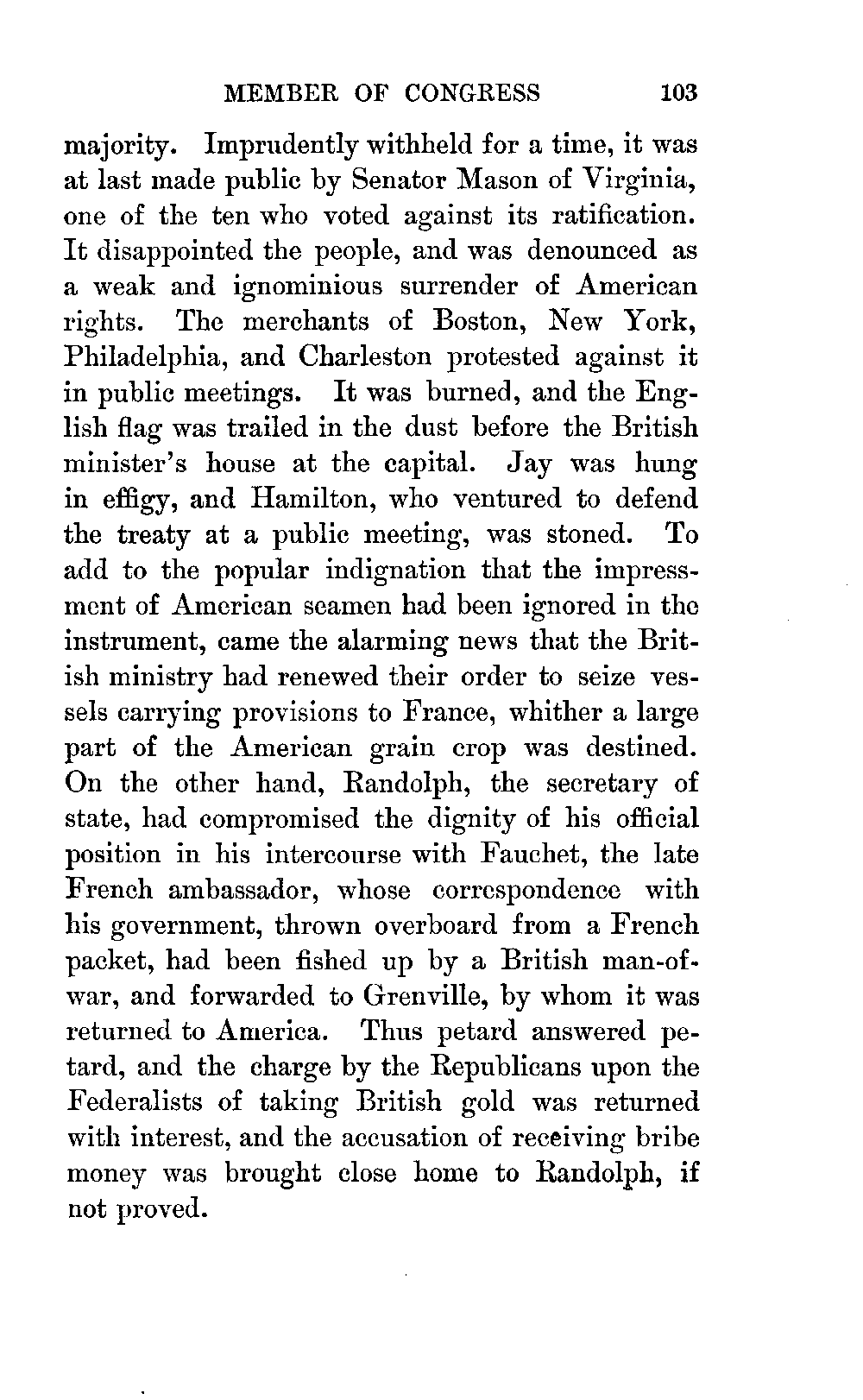 MEMBER OF CONGRESS 103

majority. Imprudently withheld for a time, it was at last made public by Senator Mason of Virginia, one of the ten who voted against its ratification. It disappointed the people, and was denounced as a weak and ignominious surrender of American rights. The merchants of Boston, New York, Philadelphia, and Charleston protested against it in public meetings. It was burned, and the English flag was trailed in the dust before the British minister's house at the capital. Jay was hung in effigy, and Hamilton, who ventured to defend the treaty at a public meeting, was stoned. To add to the popular indignation that the impressment of American seamen had been ignored in the instrument, came the alarming news that the British ministry had renewed their order to seize vessels carrying provisions to France, whither a large part of the American grain crop was destined. On the other hand, Randolph, the secretary of state, had compromised the dignity of his official position in his intercourse with Fauchet, the late French ambassador, whose correspondence with his government, thrown overboard from a French packet, had been fished up by a British man-of-war, and forwarded to Grenville, by whom it was returned to America. Thus petard answered petard, and the charge by the Republicans upon the Federalists of taking British gold was returned with interest, and the accusation of receiving bribe money was brought close home to Randolph, if not proved.